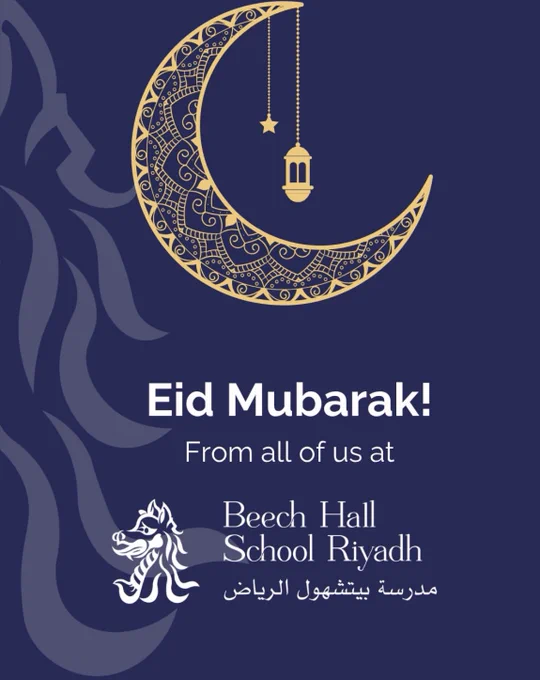 Eid Mubarak!

From all of us at

Beech Hall
School Riyadh
مدرسة بيتشهول الرياض